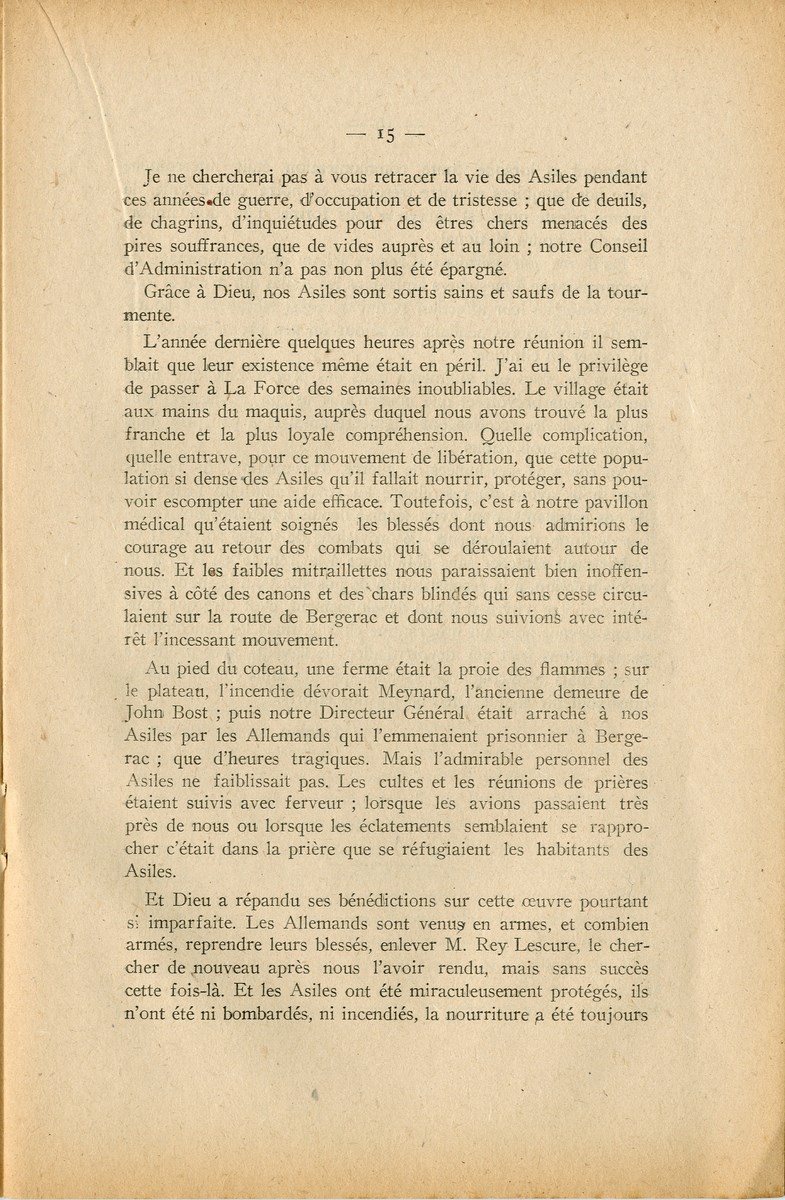 — 15 —

Je ne chercherai pas à vous retracer la vie des Asiles pendant ces années de guerre, d'occupation et de tristesse ; que de deuils, de chagrins, d'inquiétudes pour des êtres chers menacés des pires souffrances, que de vides auprès et au loin ; notre Conseil d'Administration n'a pas non plus été épargné.

Grâce à Dieu, nos Asiles sont sortis sains et saufs de la tourmente.

L'année dernière quelques heures après notre réunion il semblait que leur existence même était en péril. J'ai eu le privilège de passer à La Force des semaines inoubliables. Le village était aux mains du maquis, auprès duquel nous avons trouvé la plus franche et la plus loyale compréhension. Quelle complication, quelle entrave, pour ce mouvement de libération, que cette population si dense des Asiles qu'il fallait nourrir, protéger, sans pouvoir escompter une aide efficace. Toutefois, c'est à notre pavillon médical qu'étaient soignés les blessés dont nous admirions le courage au retour des combats qui se déroulaient autour de nous. Et les faibles mitraillettes nous paraissaient bien inoffensives à côté des canons et des chars blindés qui sans cesse circulaient sur la route de Bergerac et dont nous suivions avec intérêt l'incessant mouvement.

Au pied du coteau, une ferme était la proie des flammes ; sur le plateau, l'incendie dévorait Meynard, l'ancienne demeure de John Bost ; puis notre Directeur Général était arraché à nos Asiles par les Allemands qui l'emmenaient prisonnier à Bergerac ; que d'heures tragiques. Mais l'admirable personnel des Asiles ne faiblissait pas. Les cultes et les réunions de prières étaient suivis avec ferveur ; lorsque les avions passaient très près de nous ou lorsque les éclatements semblaient se rapprocher c'était dans la prière que se réfugiaient les habitants des Asiles.

Et Dieu a répandu ses bénédictions sur cette œuvre pourtant si imparfaite. Les Allemands sont venus en armes, et combien armés, reprendre leurs blessés, enlever M. Rey Lescure, le chercher de nouveau après nous l'avoir rendu, mais sans succès cette fois-là. Et les Asiles ont été miraculeusement protégés, ils n'ont été ni bombardés, ni incendiés, la nourriture a été toujours